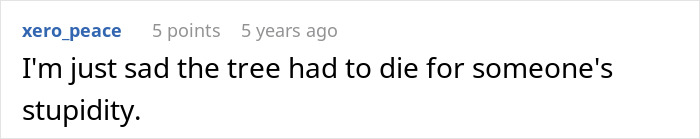 xero_peace 5 points 5 years ago

I'm just sad the tree had to die for someone's stupidity.